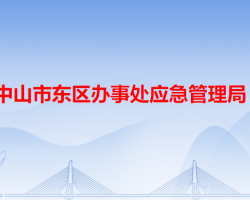 中山市东区办事处应急管理局